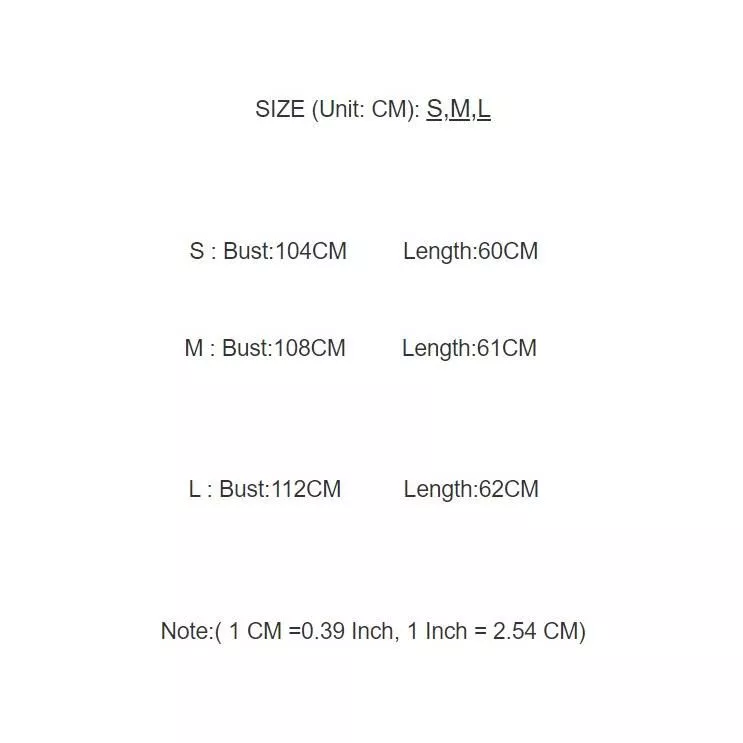 SIZE (Unit: CM): S,M,L

S : Bust:104CM   Length:60CM

M : Bust:108CM   Length:61CM

L : Bust:112CM   Length:62CM

Note:( 1 CM =0.39 Inch, 1 Inch = 2.54 CM)